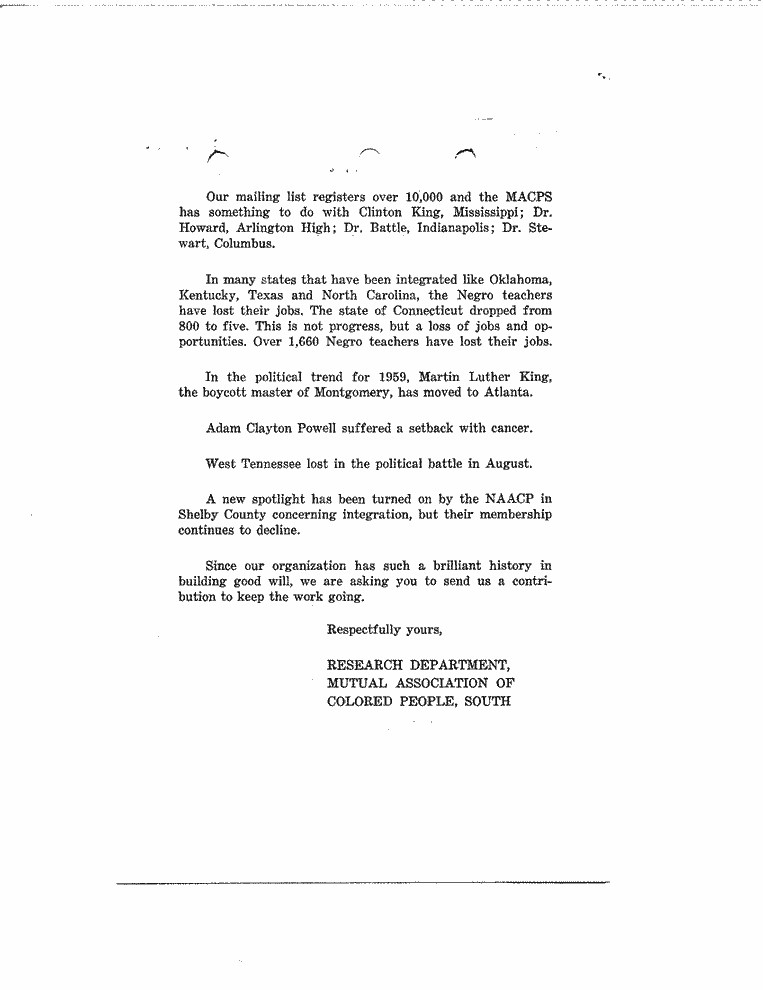 Our mailing list registers over 10,000 and the MACPS has something to do with Clinton King, Mississippi; Dr. Howard, Arlington High; Dr. Battle, Indianapolis; Dr. Stewart, Columbus.

In many states that have been integrated like Oklahoma, Kentucky, Texas and North Carolina, the Negro teachers have lost their jobs. The state of Connecticut dropped from 800 to five. This is not progress, but a loss of jobs and opportunities. Over 1,660 Negro teachers have lost their jobs.

In the political trend for 1959, Martin Luther King, the boycott master of Montgomery, has moved to Atlanta.

Adam Clayton Powell suffered a setback with cancer.

West Tennessee lost in the political battle in August.

A new spotlight has been turned on by the NAACP in Shelby County concerning integration, but their membership continues to decline.

Since our organization has such a brilliant history in building good will, we are asking you to send us a contribution to keep the work going.

Respectfully yours,

RESEARCH DEPARTMENT,
MUTUAL ASSOCIATION OF
COLORED PEOPLE, SOUTH